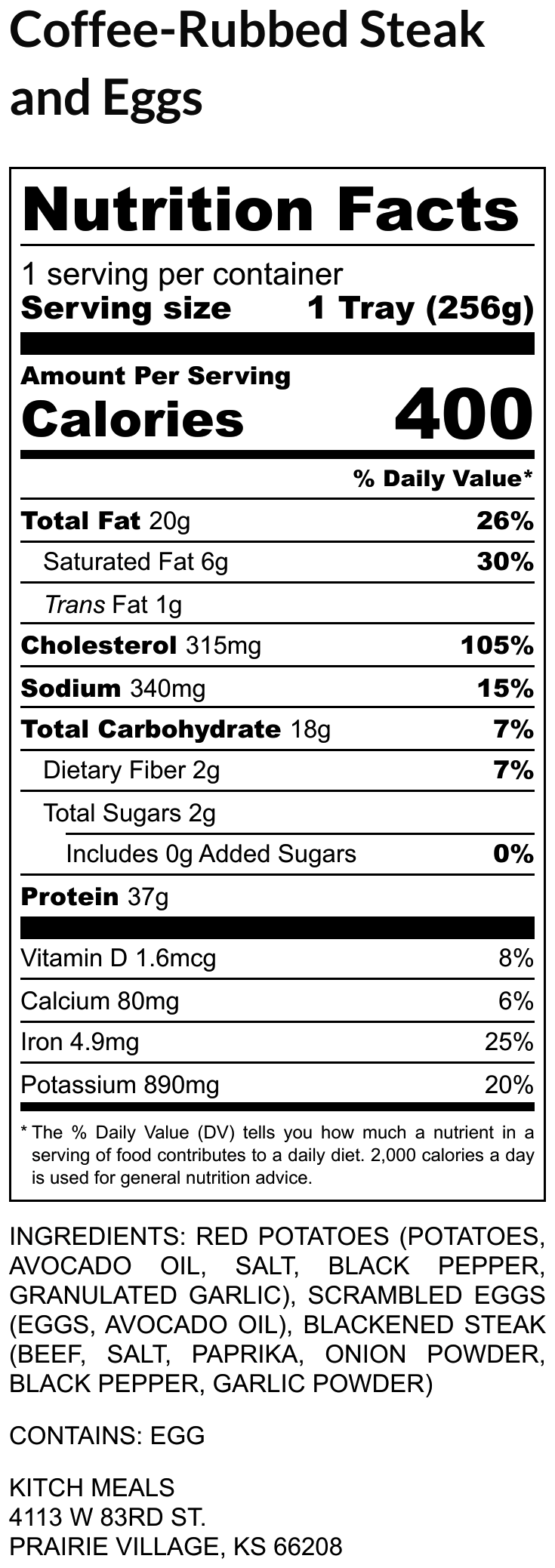 Coffee-Rubbed Steak and Eggs

Nutrition Facts

1 serving per container
Serving size 1 Tray (256g)

Amount Per Serving
Calories 400

% Daily Value*

Total Fat 20g 26%
Saturated Fat 6g 30%
Trans Fat 1g
Cholesterol 315mg 105%
Sodium 340mg 15%
Total Carbohydrate 18g 7%
Dietary Fiber 2g 7%
Total Sugars 2g
Includes 0g Added Sugars 0%
Protein 37g

Vitamin D 1.6mcg 8%
Calcium 80mg 6%
Iron 4.9mg 25%
Potassium 890mg 20%

* The % Daily Value (DV) tells you how much a nutrient in a serving of food contributes to a daily diet. 2,000 calories a day is used for general nutrition advice.

INGREDIENTS: RED POTATOES (POTATOES, AVOCADO OIL, SALT, BLACK PEPPER, GRANULATED GARLIC), SCRAMBLED EGGS (EGGS, AVOCADO OIL), BLACKENED STEAK (BEEF, SALT, PAPRIKA, ONION POWDER, BLACK PEPPER, GARLIC POWDER)

CONTAINS: EGG

KITCH MEALS
4113 W 83RD ST.
PRAIRIE VILLAGE, KS 66208